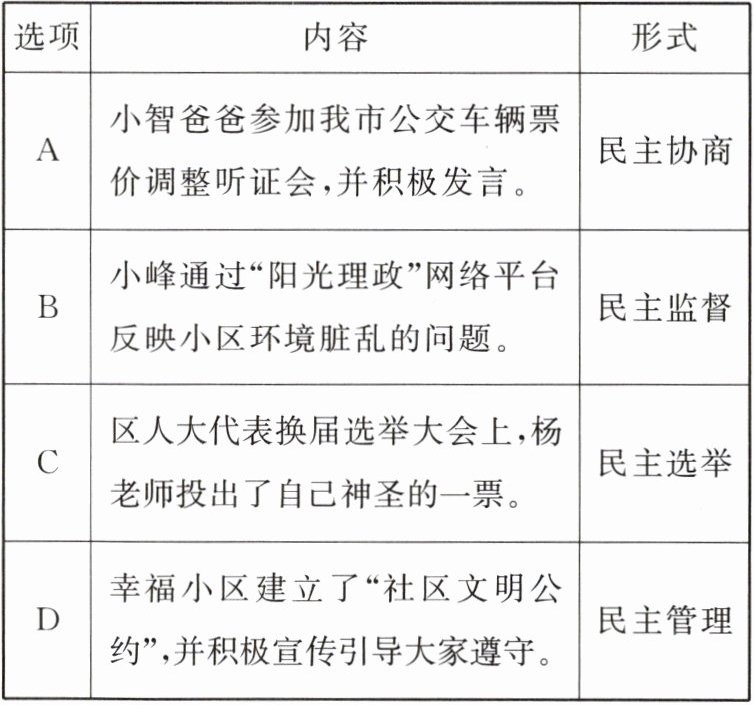 | 选项 | 内容 | 形式 |
|---|---|---|
| A | 小智爸爸参加我市公交车辆票价调整听证会,并积极发言。 | 民主协商 |
| B | 小峰通过“阳光理政”网络平台反映小区环境脏乱的问题。 | 民主监督 |
| C | 区人大代表换届选举大会上,杨老师投出了自己神圣的一票。 | 民主选举 |
| D | 幸福小区建立了“社区文明公约”,并积极宣传引导大家遵守。 | 民主管理 |